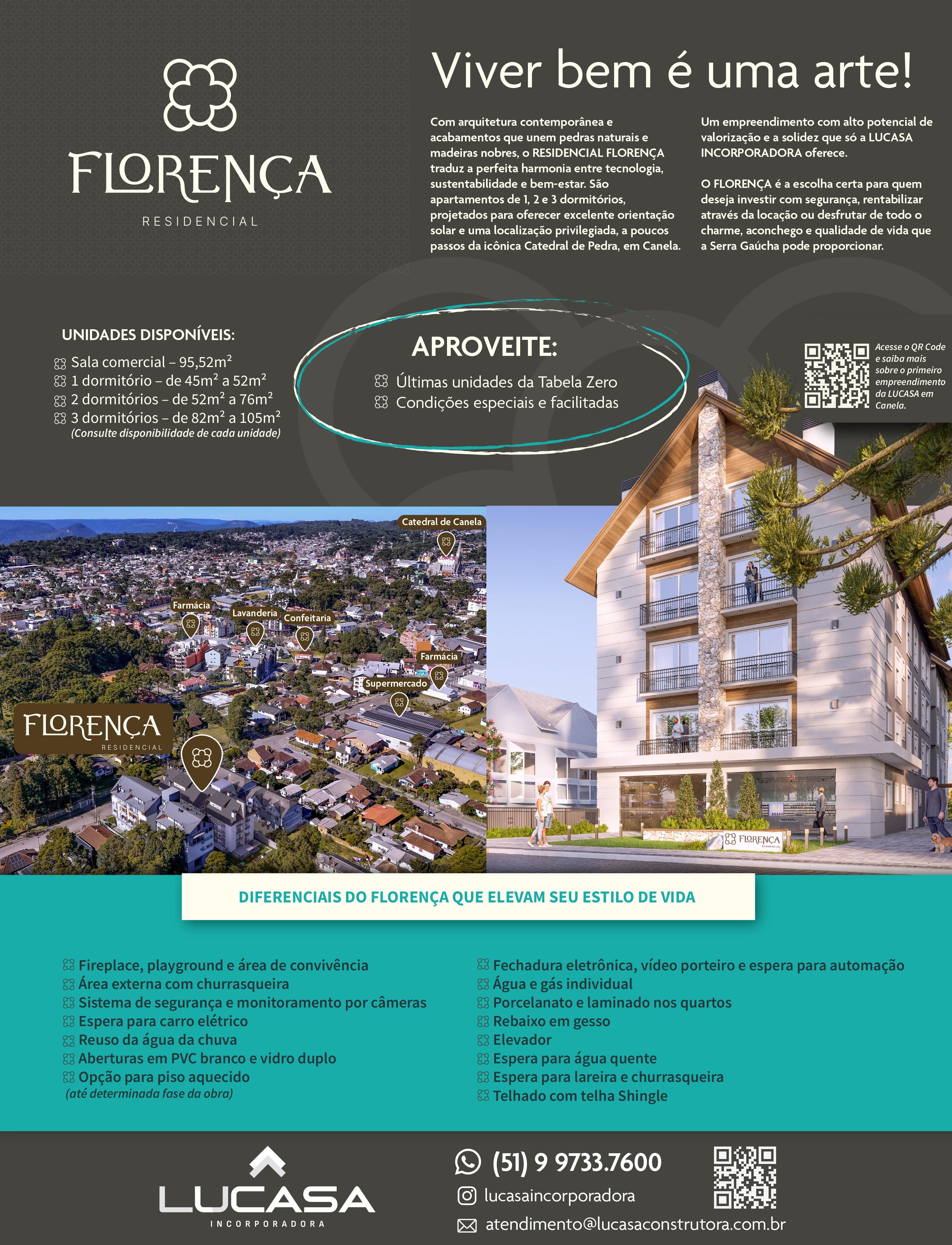 FLORENÇA
RESIDENCIAL

Viver bem é uma arte!

Com arquitetura contemporânea e acabamentos que unem pedras naturais e madeiras nobres, o RESIDENCIAL FLORENÇA traduz a perfeita harmonia entre tecnologia, sustentabilidade e bem-estar. São apartamentos de 1, 2 e 3 dormitórios, projetados para oferecer excelente orientação solar e uma localização privilegiada, a poucos passos da icônica Catedral de Pedra, em Canela.

Um empreendimento com alto potencial de valorização e a solidez que só a LUCASA INCORPORADORA oferece.

O FLORENÇA é a escolha certa para quem deseja investir com segurança, rentabilizar através da locação ou desfrutar de todo o charme, aconchego e qualidade de vida que a Serra Gaúcha pode proporcionar.

UNIDADES DISPONÍVEIS:
Sala comercial – 95,52m²
1 dormitório – de 45m² a 52m²
2 dormitórios – de 52m² a 76m²
3 dormitórios – de 82m² a 105m²
(Consulte disponibilidade de cada unidade)

APROVEITE:
Últimas unidades da Tabela Zero
Condições especiais e facilitadas

Acesse o QR Code e saiba mais sobre o primeiro empreendimento da LUCASA em Canela.

Catedral de Canela
Farmácia
Lavanderia
Confeitaria
Farmácia
Supermercado
FLORENÇA
RESIDENCIAL

FLORENÇA
RESIDENCIAL

DIFERENCIAIS DO FLORENÇA QUE ELEVAM SEU ESTILO DE VIDA

Fireplace, playground e área de convivência
Área externa com churrasqueira
Sistema de segurança e monitoramento por câmeras
Espera para carro elétrico
Reuso da água da chuva
Aberturas em PVC branco e vidro duplo
Opção para piso aquecido
(até determinada fase da obra)

Fechadura eletrônica, vídeo porteiro e espera para automação
Água e gás individual
Porcelanato e laminado nos quartos
Rebaixo em gesso
Elevador
Espera para água quente
Espera para lareira e churrasqueira
Telhado com telha Shingle

LUCASA
INCORPORADORA

(51) 9 9733.7600
lucasaincorporadora
atendimento@lucasaconstrutora.com.br